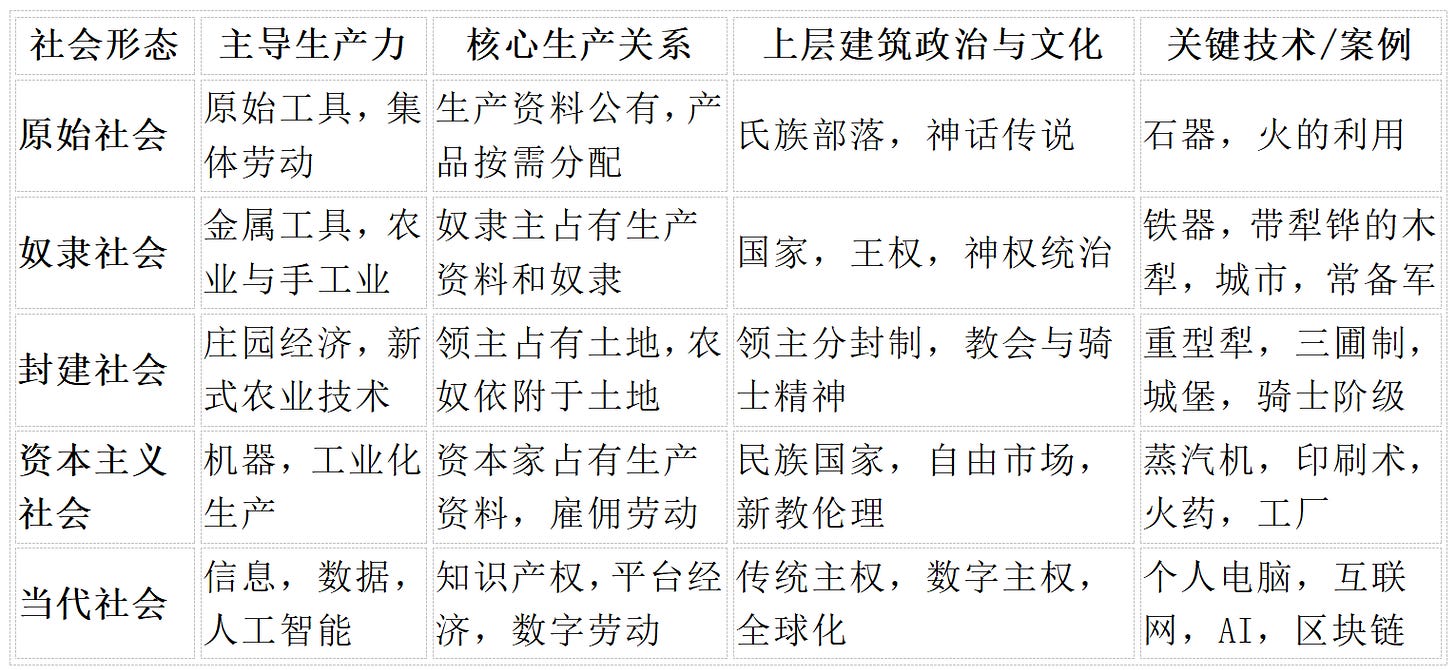 | 社会形态 | 主导生产力 | 核心生产关系 | 上层建筑政治与文化 | 关键技术/案例 |
|---|---|---|---|---|
| 原始社会 | 原始工具，集体劳动 | 生产资料公有，产品按需分配 | 氏族部落，神话传说 | 石器，火的利用 |
| 奴隶社会 | 金属工具，农业与手工业 | 奴隶主占有生产资料和奴隶 | 国家，王权，神权统治 | 铁器，带犁铧的木犁，城市，常备军 |
| 封建社会 | 庄园经济，新式农业技术 | 领主占有土地，农奴依附于土地 | 领主分封制，教会与骑士精神 | 重型犁，三圃制，城堡，骑士阶级 |
| 资本主义社会 | 机器，工业化生产 | 资本家占有生产资料，雇佣劳动 | 民族国家，自由市场，新教伦理 | 蒸汽机，印刷术，火药，工厂 |
| 当代社会 | 信息，数据，人工智能 | 知识产权，平台经济，数字劳动 | 传统主权，数字主权，全球化 | 个人电脑，互联网，AI，区块链 |